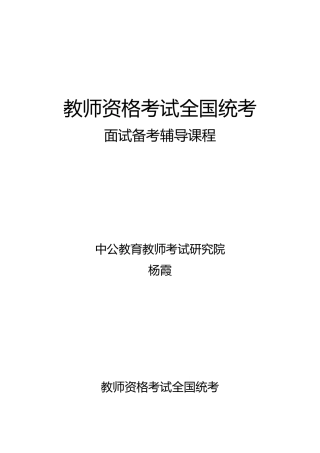 教师资格考试全国统考
面试备考辅导课程

中公教育教师考试研究院
杨霞

教师资格考试全国统考